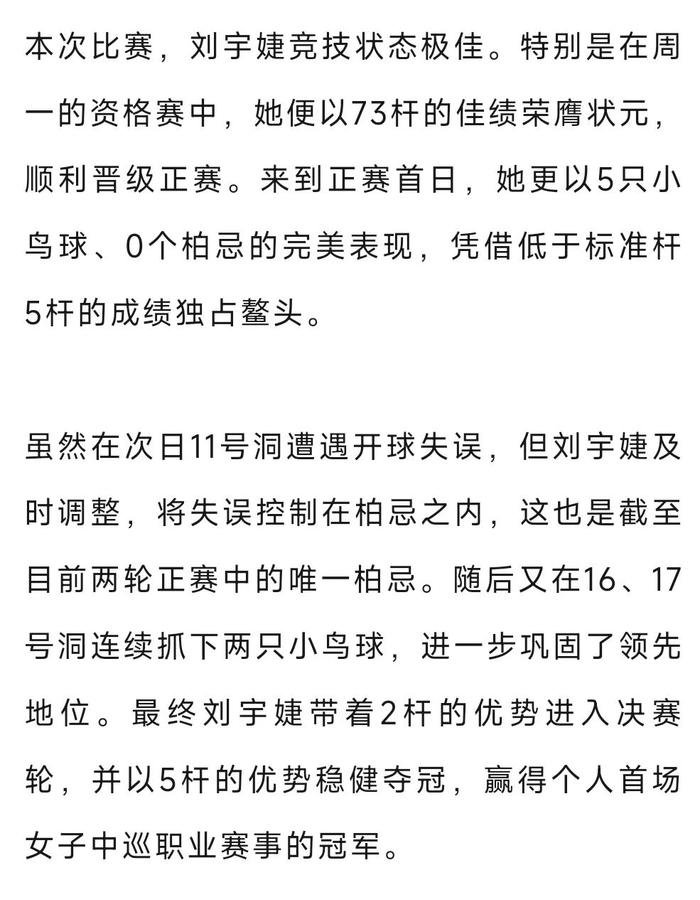 本次比赛，刘宇婕竞技状态极佳。特别是在周一的资格赛中，她便以73杆的佳绩荣膺状元，顺利晋级正赛。来到正赛首日，她更以5只小鸟球、0个柏忌的完美表现，凭借低于标准杆5杆的成绩独占鳌头。

虽然在次日11号洞遭遇开球失误，但刘宇婕及时调整，将失误控制在柏忌之内，这也是截至目前两轮正赛中的唯一柏忌。随后又在16、17号洞连续抓下两只小鸟球，进一步巩固了领先地位。最终刘宇婕带着2杆的优势进入决赛轮，并以5杆的优势稳健夺冠，赢得个人首场女子中巡职业赛事的冠军。